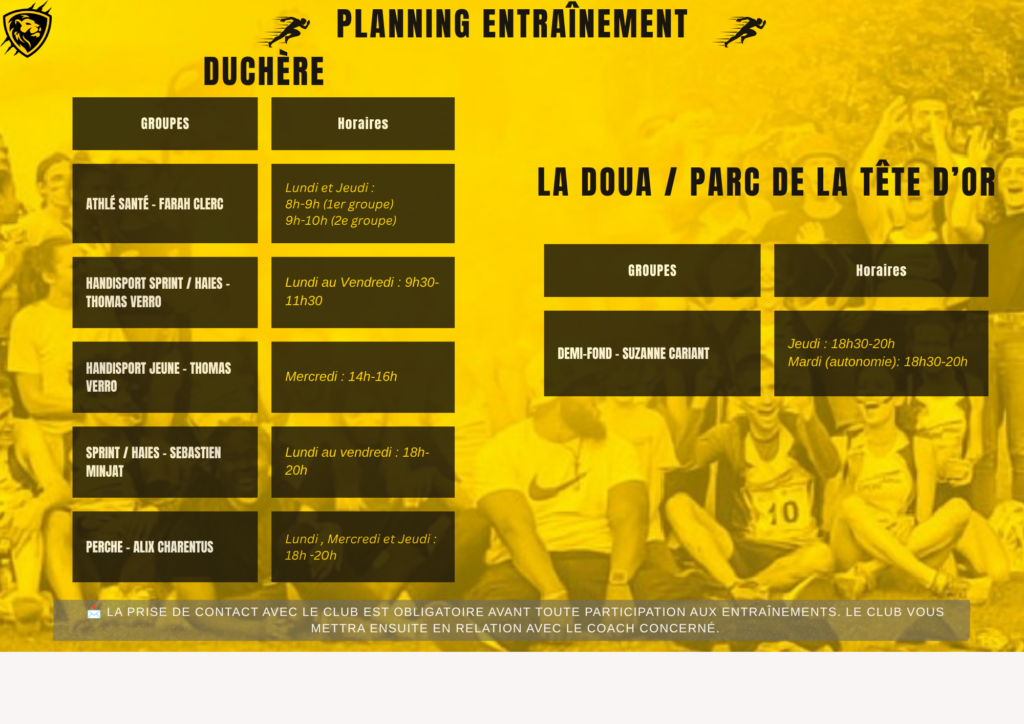 PLANNING ENTRAÎNEMENT

DUCHÈRE

| GROUPES | Horaires |
|---|---|
| ATHLÉ SANTÉ - FARAH CLERC | Lundi et Jeudi : 8h-9h (1er groupe) 9h-10h (2e groupe) |
| HANDISPORT SPRINT / HAIES - THOMAS VERRO | Lundi au Vendredi : 9h30-11h30 |
| HANDISPORT JEUNE - THOMAS VERRO | Mercredi : 14h-16h |
| SPRINT / HAIES - SEBASTIEN MINJAT | Lundi au vendredi : 18h-20h |
| PERCHE - ALIX CHARENTUS | Lundi , Mercredi et Jeudi : 18h -20h |

LA DOUA / PARC DE LA TÊTE D'OR

| GROUPES | Horaires |
|---|---|
| DEMI-FOND - SUZANNE CARIANT | Jeudi : 18h30-20h Mardi (autonomie): 18h30-20h |

LA PRISE DE CONTACT AVEC LE CLUB EST OBLIGATOIRE AVANT TOUTE PARTICIPATION AUX ENTRAÎNEMENTS. LE CLUB VOUS METTRA ENSUITE EN RELATION AVEC LE COACH CONCERNÉ.